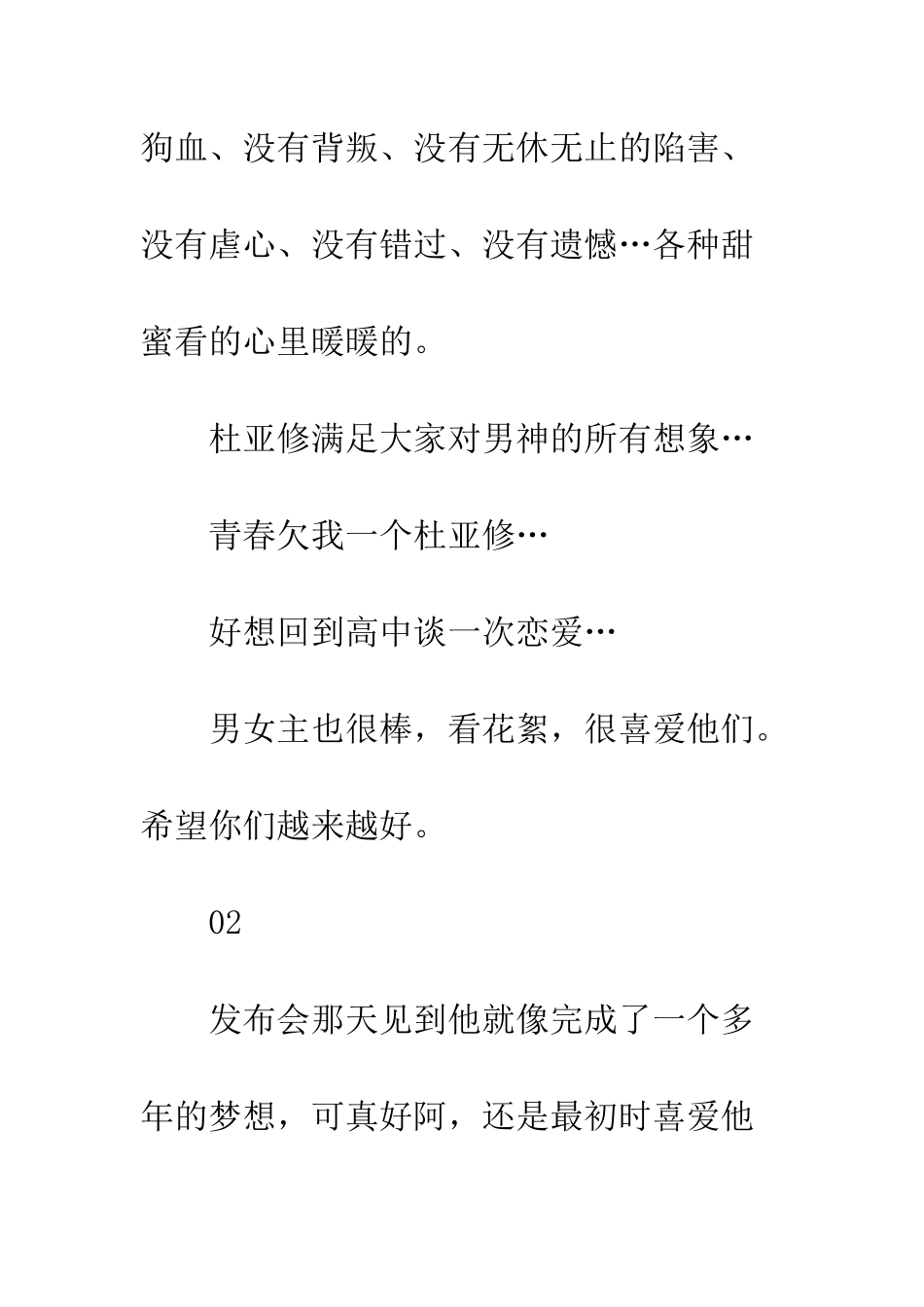 狗血、没有背叛、没有无休无止的陷害、没有虐心、没有错过、没有遗憾…各种甜蜜看的心里暖暖的。

杜亚修满足大家对男神的所有想象…

青春欠我一个杜亚修…

好想回到高中谈一次恋爱…

男女主也很棒，看花絮，很喜爱他们。希望你们越来越好。

02

发布会那天见到他就像完成了一个多年的梦想，可真好阿，还是最初时喜爱他